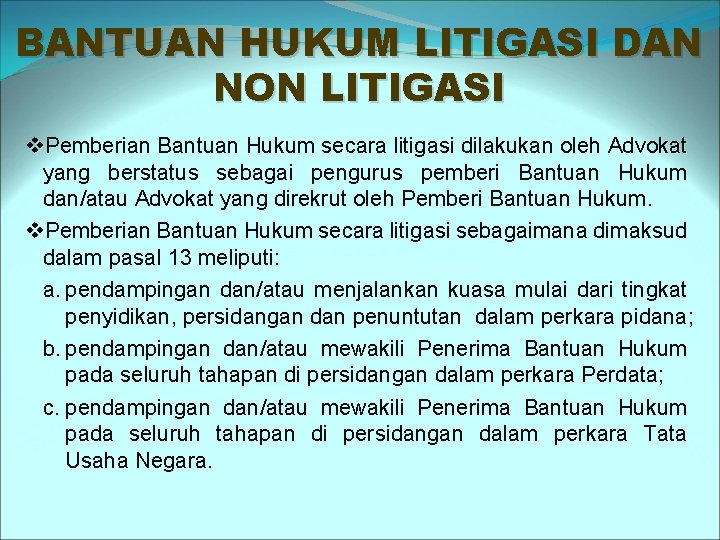 BANTUAN HUKUM LITIGASI DAN NON LITIGASI

❖Pemberian Bantuan Hukum secara litigasi dilakukan oleh Advokat yang berstatus sebagai pengurus pemberi Bantuan Hukum dan/atau Advokat yang direkrut oleh Pemberi Bantuan Hukum.

❖Pemberian Bantuan Hukum secara litigasi sebagaimana dimaksud dalam pasal 13 meliputi:

a. pendampingan dan/atau menjalankan kuasa mulai dari tingkat penyidikan, persidangan dan penuntutan dalam perkara pidana;

b. pendampingan dan/atau mewakili Penerima Bantuan Hukum pada seluruh tahapan di persidangan dalam perkara Perdata;

c. pendampingan dan/atau mewakili Penerima Bantuan Hukum pada seluruh tahapan di persidangan dalam perkara Tata Usaha Negara.